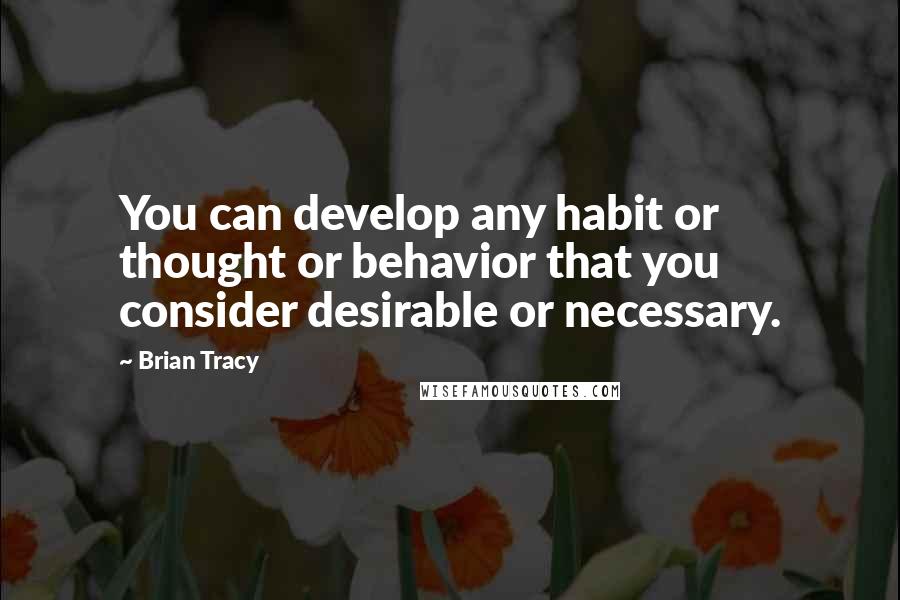 You can develop any habit or thought or behavior that you consider desirable or necessary.

~ Brian Tracy

WISEFAMOUSQUOTES.COM